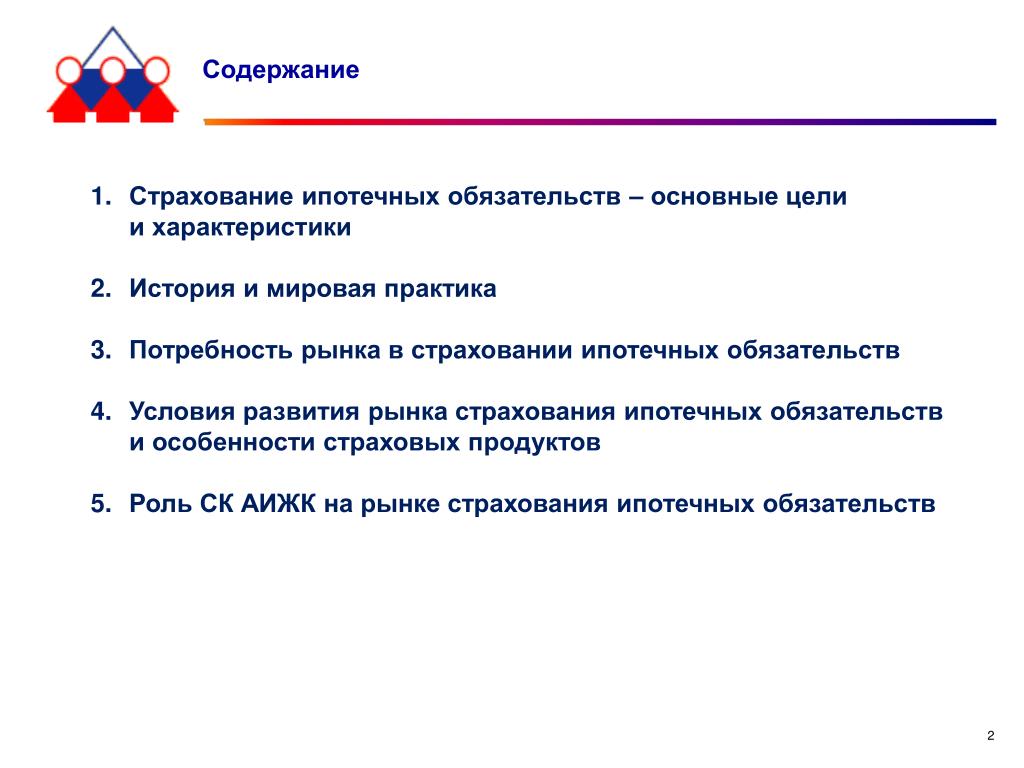 Содержание

1. Страхование ипотечных обязательств – основные цели и характеристики

2. История и мировая практика

3. Потребность рынка в страховании ипотечных обязательств

4. Условия развития рынка страхования ипотечных обязательств и особенности страховых продуктов

5. Роль СК АИЖК на рынке страхования ипотечных обязательств

2